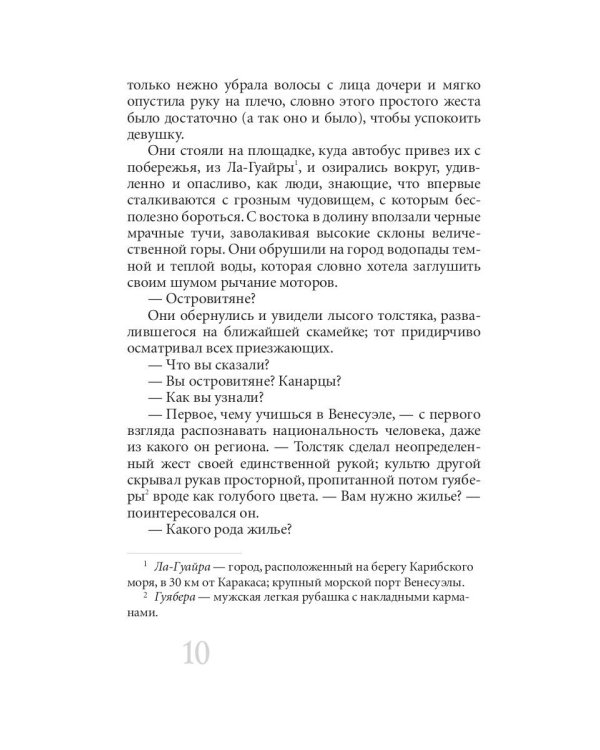 только нежно убрала волосы с лица дочери и мягко опустила руку на плечо, словно этого простого жеста было достаточно (а так оно и было), чтобы успокоить девушку.

Они стояли на площадке, куда автобус привез их с побережья, из Ла-Гуайры$^1$, и озирались вокруг, удивленно и опасливо, как люди, знающие, что впервые сталкиваются с грозным чудовищем, с которым бесполезно бороться. С востока в долину вползали черные мрачные тучи, заволакивая высокие склоны величественной горы. Они обрушили на город водопады темной и теплой воды, которая словно хотела заглушить своим шумом рычание моторов.

— Островитяне?

Они обернулись и увидели лысого толстяка, развалившегося на ближайшей скамейке; тот придирчиво осматривал всех приезжающих.

— Что вы сказали?

— Вы островитяне? Канарцы?

— Как вы узнали?

— Первое, чему учишься в Венесуэле, — с первого взгляда распознавать национальность человека, даже из какого он региона. — Толстяк сделал неопределенный жест своей единственной рукой; культю другой скрывал рукав просторной, пропитанной потом гуяберы$^2$ вроде как голубого цвета. — Вам нужно жилье? — поинтересовался он.

— Какого рода жилье?

$^1$ Ла-Гуайра — город, расположенный на берегу Карибского моря, в 30 км от Каракаса; крупный морской порт Венесуэлы.

$^2$ Гуябера — мужская легкая рубашка с накладными карманами.

10